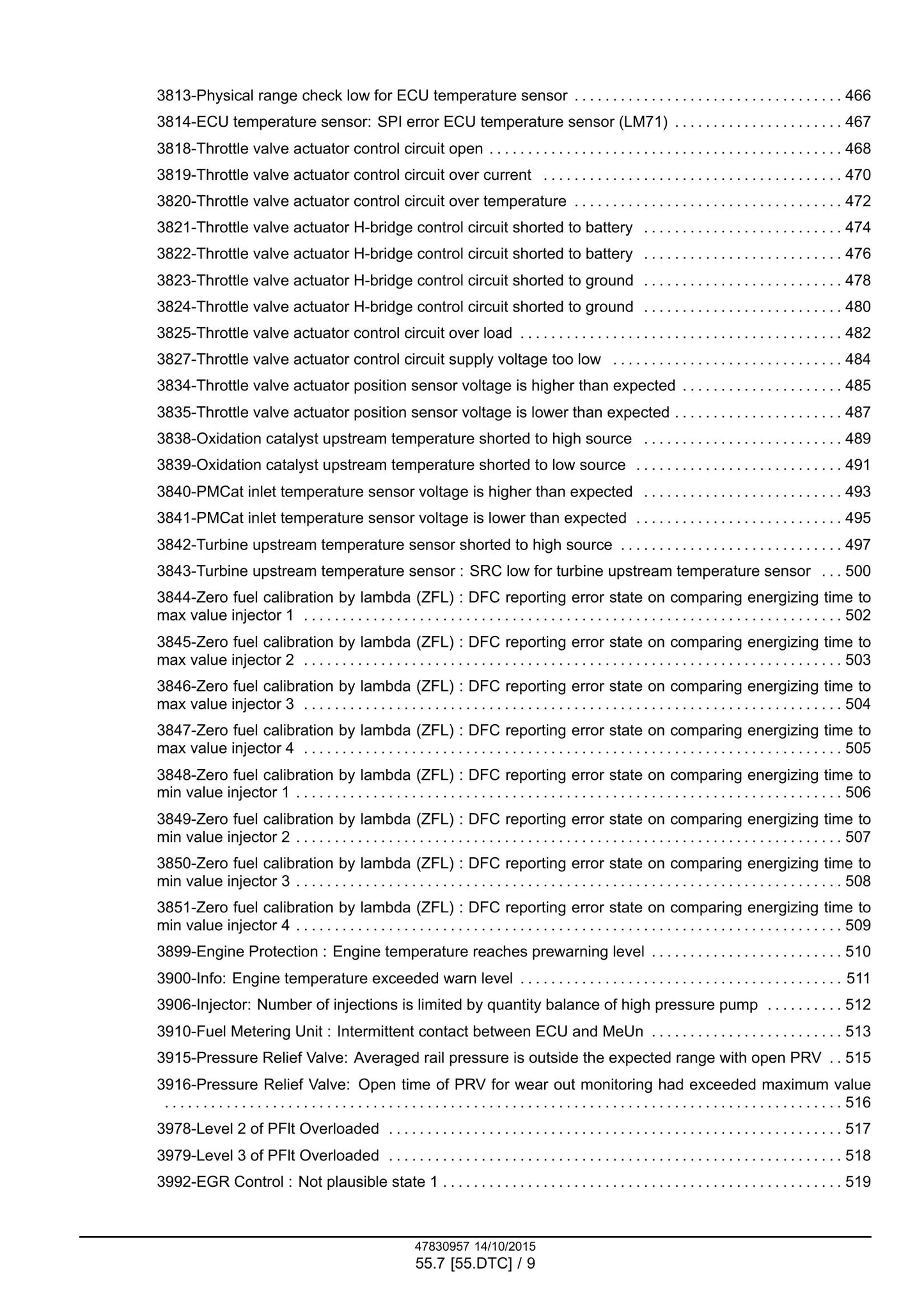 3813-Physical range check low for ECU temperature sensor 466

3814-ECU temperature sensor: SPI error ECU temperature sensor (LM71) 467

3818-Throttle valve actuator control circuit open 468

3819-Throttle valve actuator control circuit over current 470

3820-Throttle valve actuator control circuit over temperature 472

3821-Throttle valve actuator H-bridge control circuit shorted to battery 474

3822-Throttle valve actuator H-bridge control circuit shorted to battery 476

3823-Throttle valve actuator H-bridge control circuit shorted to ground 478

3824-Throttle valve actuator H-bridge control circuit shorted to ground 480

3825-Throttle valve actuator control circuit over load 482

3827-Throttle valve actuator control circuit supply voltage too low 484

3834-Throttle valve actuator position sensor voltage is higher than expected 485

3835-Throttle valve actuator position sensor voltage is lower than expected 487

3838-Oxidation catalyst upstream temperature shorted to high source 489

3839-Oxidation catalyst upstream temperature shorted to low source 491

3840-PMCat inlet temperature sensor voltage is higher than expected 493

3841-PMCat inlet temperature sensor voltage is lower than expected 495

3842-Turbine upstream temperature sensor shorted to high source 497

3843-Turbine upstream temperature sensor : SRC low for turbine upstream temperature sensor 500

3844-Zero fuel calibration by lambda (ZFL) : DFC reporting error state on comparing energizing time to max value injector 1 502

3845-Zero fuel calibration by lambda (ZFL) : DFC reporting error state on comparing energizing time to max value injector 2 503

3846-Zero fuel calibration by lambda (ZFL) : DFC reporting error state on comparing energizing time to max value injector 3 504

3847-Zero fuel calibration by lambda (ZFL) : DFC reporting error state on comparing energizing time to max value injector 4 505

3848-Zero fuel calibration by lambda (ZFL) : DFC reporting error state on comparing energizing time to min value injector 1 506

3849-Zero fuel calibration by lambda (ZFL) : DFC reporting error state on comparing energizing time to min value injector 2 507

3850-Zero fuel calibration by lambda (ZFL) : DFC reporting error state on comparing energizing time to min value injector 3 508

3851-Zero fuel calibration by lambda (ZFL) : DFC reporting error state on comparing energizing time to min value injector 4 509

3899-Engine Protection : Engine temperature reaches prewarning level 510

3900-Info: Engine temperature exceeded warn level 511

3906-Injector: Number of injections is limited by quantity balance of high pressure pump 512

3910-Fuel Metering Unit : Intermittent contact between ECU and MeUn 513

3915-Pressure Relief Valve: Averaged rail pressure is outside the expected range with open PRV 515

3916-Pressure Relief Valve: Open time of PRV for wear out monitoring had exceeded maximum value 516

3978-Level 2 of PFlt Overloaded 517

3979-Level 3 of PFlt Overloaded 518

3992-EGR Control : Not plausible state 1 519

47830957 14/10/2015
55.7 [55.DTC] / 9